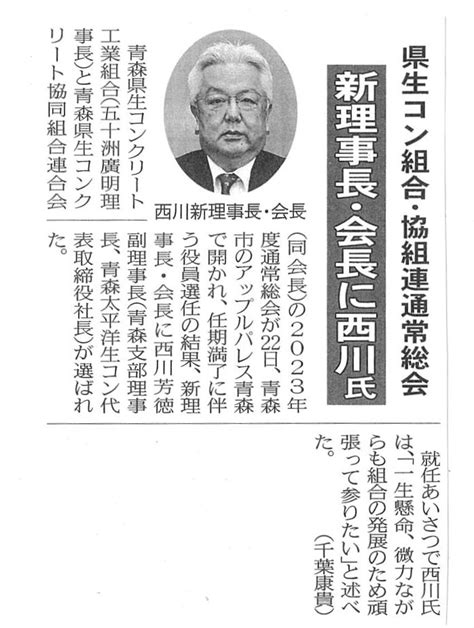 県生コン組合・協組連通常総会

新理事長・会長に西川氏

西川新理事長・会長

青森県生コンクリート工業組合(五十洲廣明理事長)と青森県生コンクリート協同組合連合会(同会長)の2023年度通常総会が22日、青森市のアップルパレス青森で開かれ、任期満了に伴う役員選任の結果、新理事長・会長に西川芳徳副理事長(青森支部理事長、青森太平洋生コン代表取締役社長)が選ばれた。

就任あいさつで西川氏は、「一生懸命、微力ながらも組合の発展のため頑張って参りたい」と述べた。

(千葉康貴)